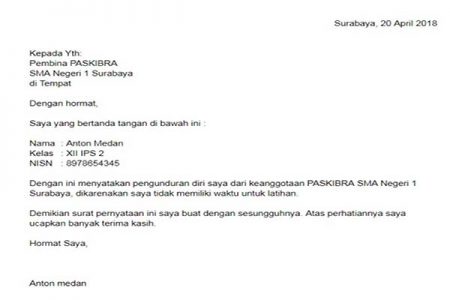 Surabaya, 20 April 2018

Kepada Yth:
Pembina PASKIBRA
SMA Negeri 1 Surabaya
di Tempat

Dengan hormat,

Saya yang bertanda tangan di bawah ini :

Nama : Anton Medan
Kelas : XII IPS 2
NISN : 8978654345

Dengan ini menyatakan pengunduran diri saya dari keanggotaan PASKIBRA SMA Negeri 1 Surabaya, dikarenakan saya tidak memiliki waktu untuk latihan.

Demikian surat pernyataan ini saya buat dengan sesungguhnya. Atas perhatiannya saya ucapkan banyak terima kasih.

Hormat Saya,

Anton medan